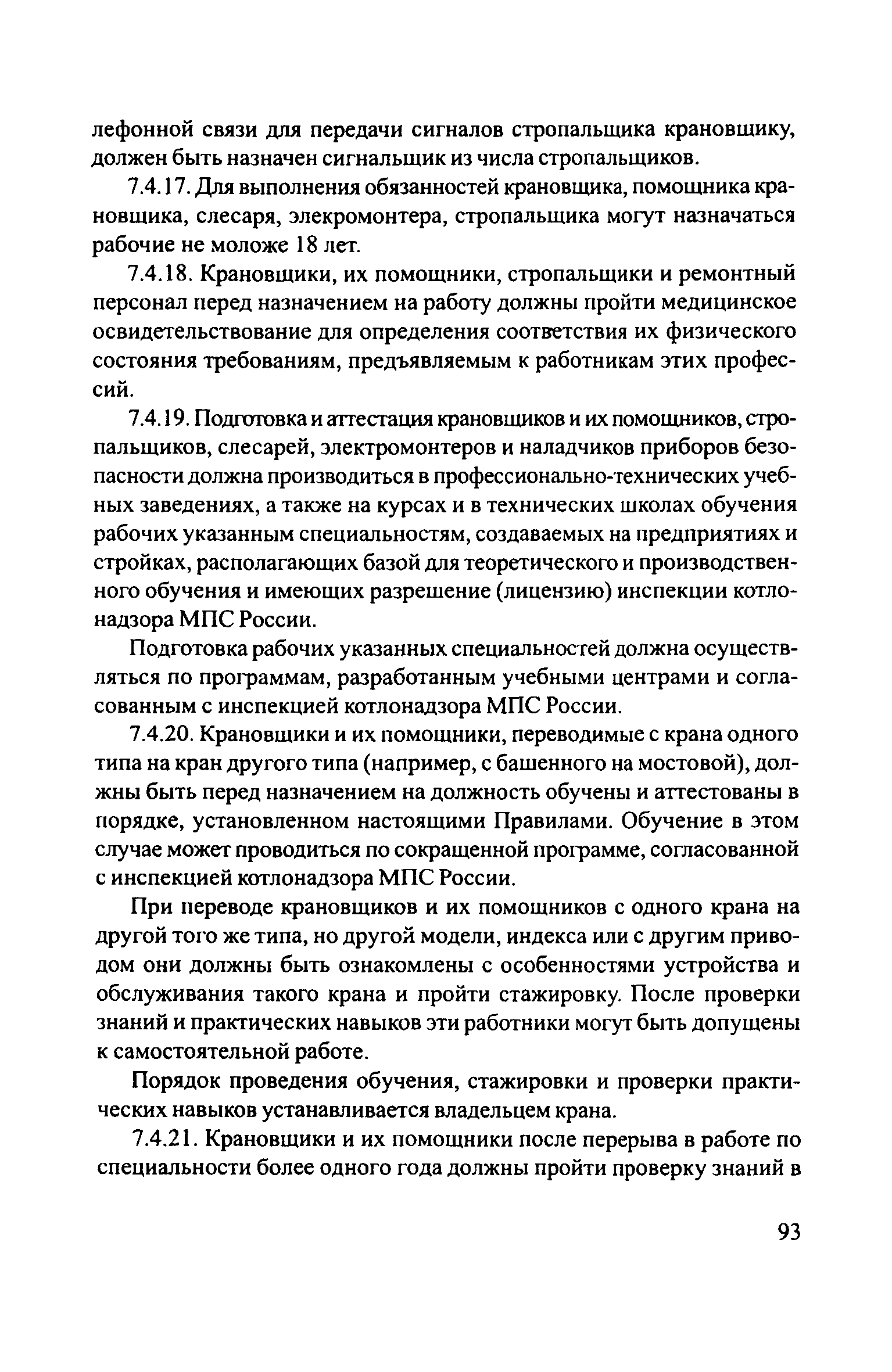 лефонной связи для передачи сигналов стропальщика крановщику, должен быть назначен сигнальщик из числа стропальщиков.

7.4.17. Для выполнения обязанностей крановщика, помощника крановщика, слесаря, элекромонтера, стропальщика могут назначаться рабочие не моложе 18 лет.

7.4.18. Крановщики, их помощники, стропальщики и ремонтный персонал перед назначением на работу должны пройти медицинское освидетельствование для определения соответствия их физического состояния требованиям, предъявляемым к работникам этих профессий.

7.4.19. Подготовка и аттестация крановщиков и их помощников, стропальщиков, слесарей, электромонтеров и наладчиков приборов безопасности должна производиться в профессионально-технических учебных заведениях, а также на курсах и в технических школах обучения рабочих указанным специальностям, создаваемых на предприятиях и стройках, располагающих базой для теоретического и производственного обучения и имеющих разрешение (лицензию) инспекции котлонадзора МПС России.

Подготовка рабочих указанных специальностей должна осуществляться по программам, разработанным учебными центрами и согласованным с инспекцией котлонадзора МПС России.

7.4.20. Крановщики и их помощники, переводимые с крана одного типа на кран другого типа (например, с башенного на мостовой), должны быть перед назначением на должность обучены и аттестованы в порядке, установленном настоящими Правилами. Обучение в этом случае может проводиться по сокращенной программе, согласованной с инспекцией котлонадзора МПС России.

При переводе крановщиков и их помощников с одного крана на другой того же типа, но другой модели, индекса или с другим приводом они должны быть ознакомлены с особенностями устройства и обслуживания такого крана и пройти стажировку. После проверки знаний и практических навыков эти работники могут быть допущены к самостоятельной работе.

Порядок проведения обучения, стажировки и проверки практических навыков устанавливается владельцем крана.

7.4.21. Крановщики и их помощники после перерыва в работе по специальности более одного года должны пройти проверку знаний в

93